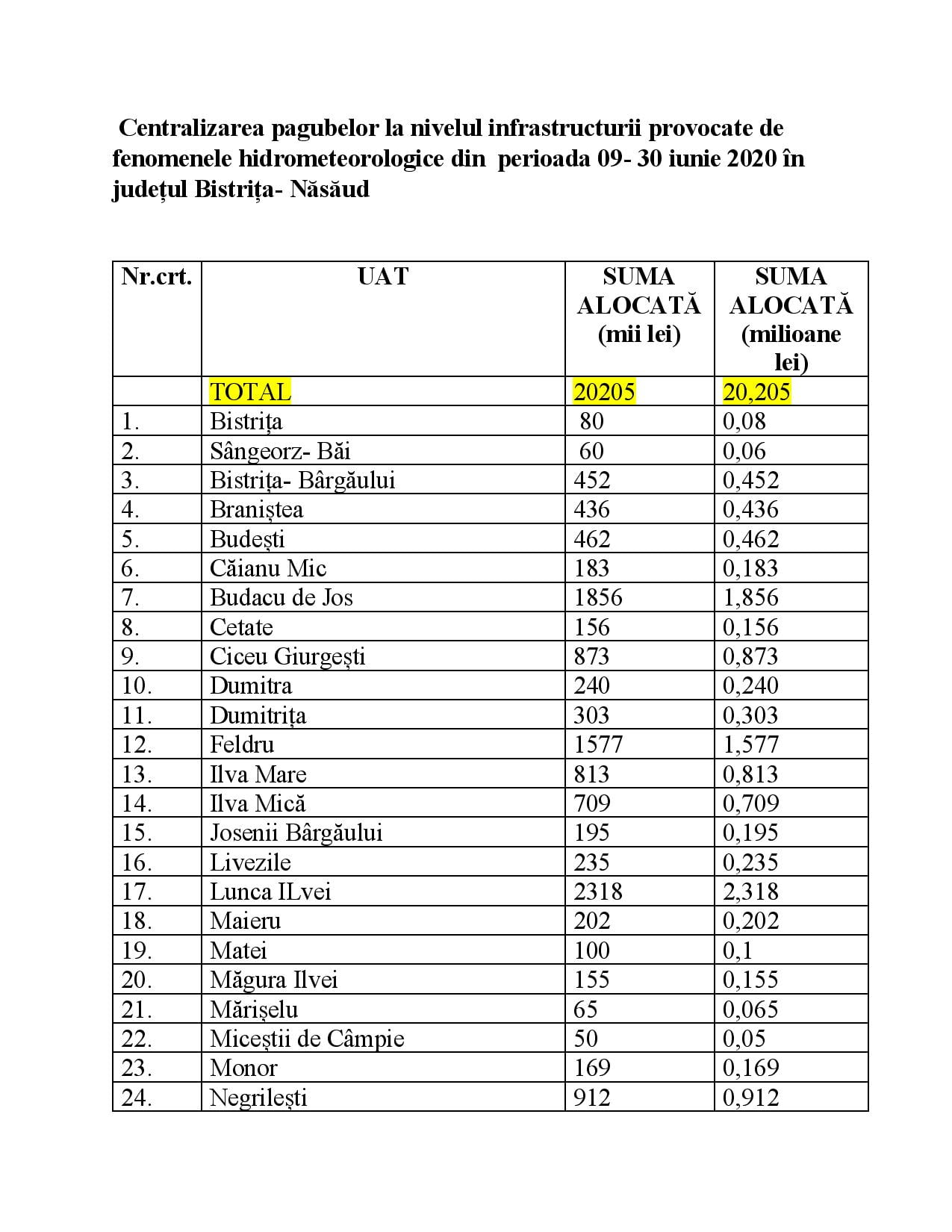 Centralizarea pagubelor la nivelul infrastructurii provocate de fenomenele hidrometeorologice din perioada 09- 30 iunie 2020 în județul Bistrița- Năsăud

| Nr.crt. | UAT | SUMA ALOCATĂ (mii lei) | SUMA ALOCATĂ (milioane lei) |
|---|---|---|---|
| | TOTAL | 20205 | 20,205 |
| 1. | Bistrița | 80 | 0,08 |
| 2. | Sângeorz- Băi | 60 | 0,06 |
| 3. | Bistrița- Bârgăului | 452 | 0,452 |
| 4. | Braniștea | 436 | 0,436 |
| 5. | Budești | 462 | 0,462 |
| 6. | Căianu Mic | 183 | 0,183 |
| 7. | Budacu de Jos | 1856 | 1,856 |
| 8. | Cetate | 156 | 0,156 |
| 9. | Ciceu Giurgești | 873 | 0,873 |
| 10. | Dumitra | 240 | 0,240 |
| 11. | Dumitrița | 303 | 0,303 |
| 12. | Feldru | 1577 | 1,577 |
| 13. | Ilva Mare | 813 | 0,813 |
| 14. | Ilva Mică | 709 | 0,709 |
| 15. | Josenii Bârgăului | 195 | 0,195 |
| 16. | Livezile | 235 | 0,235 |
| 17. | Lunca ILvei | 2318 | 2,318 |
| 18. | Maieru | 202 | 0,202 |
| 19. | Matei | 100 | 0,1 |
| 20. | Măgura Ilvei | 155 | 0,155 |
| 21. | Mărișelu | 65 | 0,065 |
| 22. | Miceștii de Câmpie | 50 | 0,05 |
| 23. | Monor | 169 | 0,169 |
| 24. | Negrilești | 912 | 0,912 |